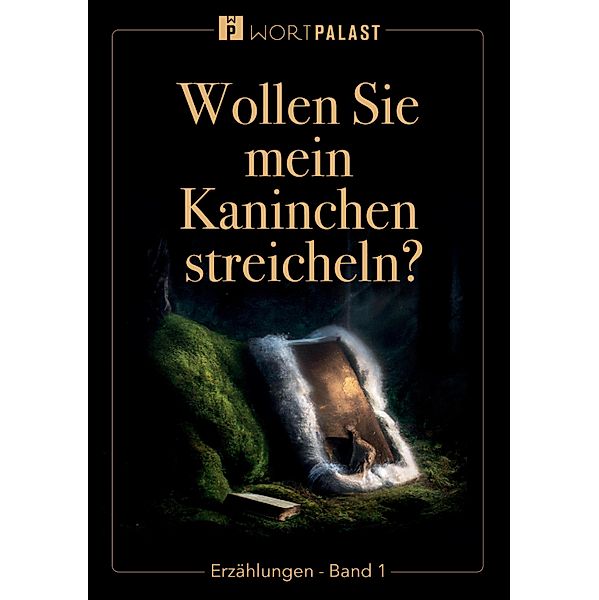 WP WORTPALAST

Wollen Sie mein Kaninchen streicheln?

Erzählungen - Band 1